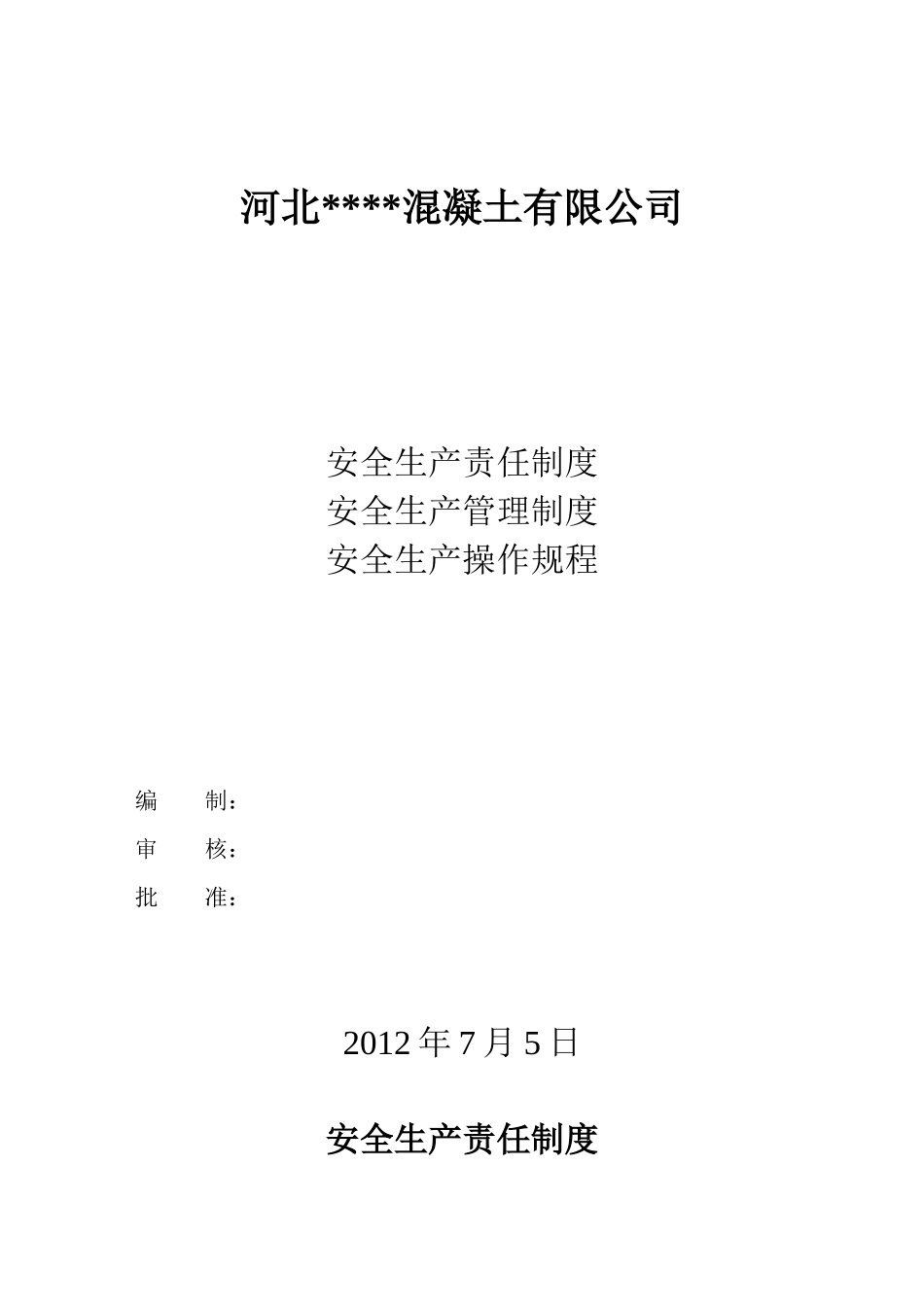 河北****混凝土有限公司

安全生产责任制度
安全生产管理制度
安全生产操作规程

编　　制：
审　　核：
批　　准：

2012 年 7 月 5 日

安全生产责任制度